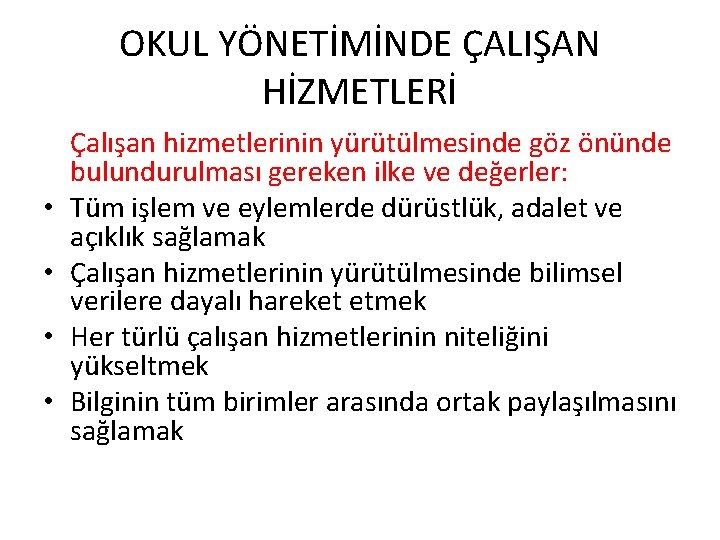 OKUL YÖNETİMİNDE ÇALIŞAN HİZMETLERİ

Çalışan hizmetlerinin yürütülmesinde göz önünde bulundurulması gereken ilke ve değerler:

• Tüm işlem ve eylemlerde dürüstlük, adalet ve açıklık sağlamak
• Çalışan hizmetlerinin yürütülmesinde bilimsel verilere dayalı hareket etmek
• Her türlü çalışan hizmetlerinin niteliğini yükseltmek
• Bilginin tüm birimler arasında ortak paylaşılmasını sağlamak